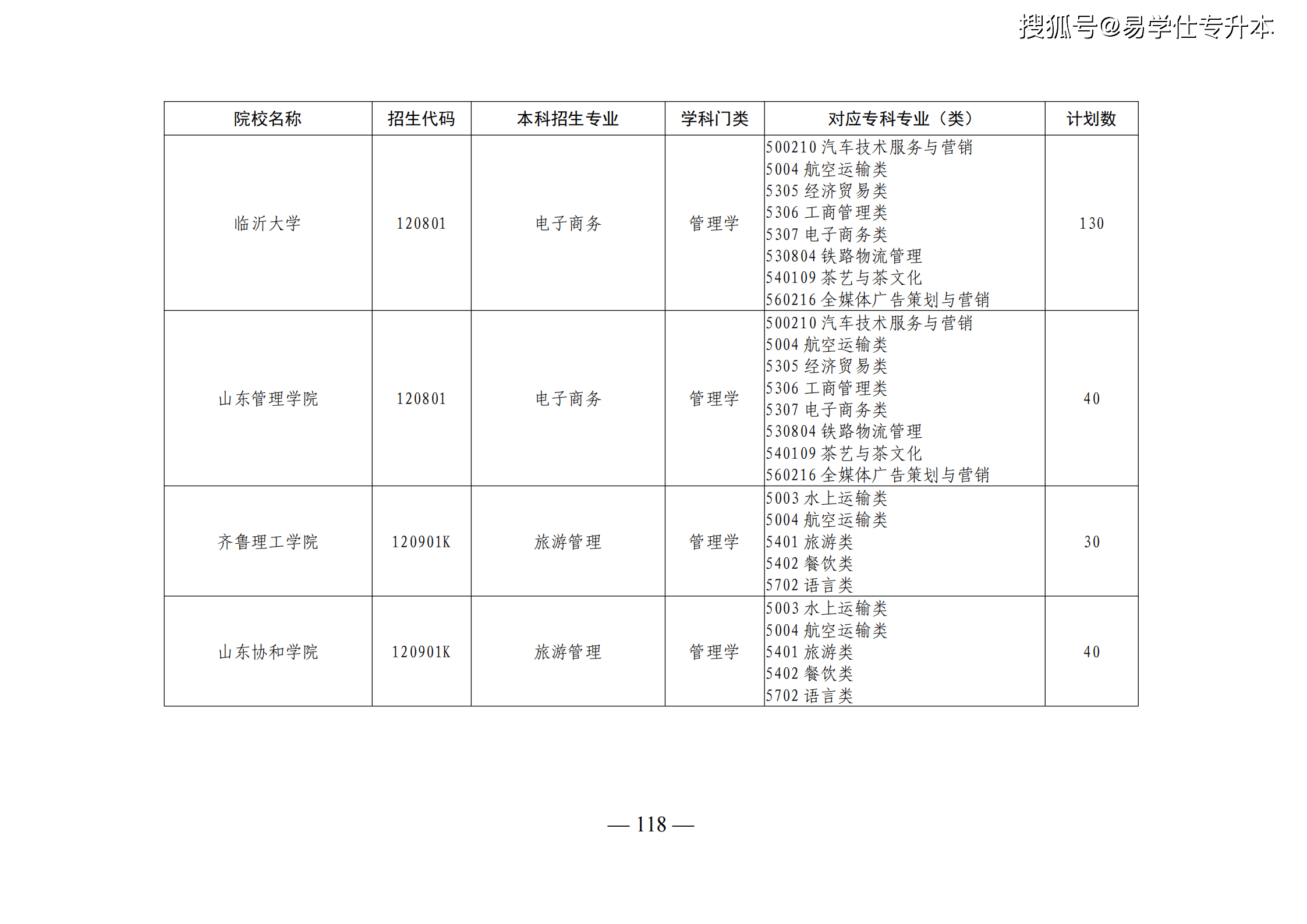 | 院校名称 | 招生代码 | 本科招生专业 | 学科门类 | 对应专科专业（类） | 计划数 |
|---|---|---|---|---|---|
| 临沂大学 | 120801 | 电子商务 | 管理学 | 500210汽车技术服务与营销 5004航空运输类 5305经济贸易类 5306工商管理类 5307电子商务类 530804铁路物流管理 540109茶艺与茶文化 560216全媒体广告策划与营销 | 130 |
| 山东管理学院 | 120801 | 电子商务 | 管理学 | 500210汽车技术服务与营销 5004航空运输类 5305经济贸易类 5306工商管理类 5307电子商务类 530804铁路物流管理 540109茶艺与茶文化 560216全媒体广告策划与营销 | 40 |
| 齐鲁理工学院 | 120901K | 旅游管理 | 管理学 | 5003水上运输类 5004航空运输类 5401旅游类 5402餐饮类 5702语言类 | 30 |
| 山东协和学院 | 120901K | 旅游管理 | 管理学 | 5003水上运输类 5004航空运输类 5401旅游类 5402餐饮类 5702语言类 | 40 |

— 118 —

搜狐号@易学仕专升本